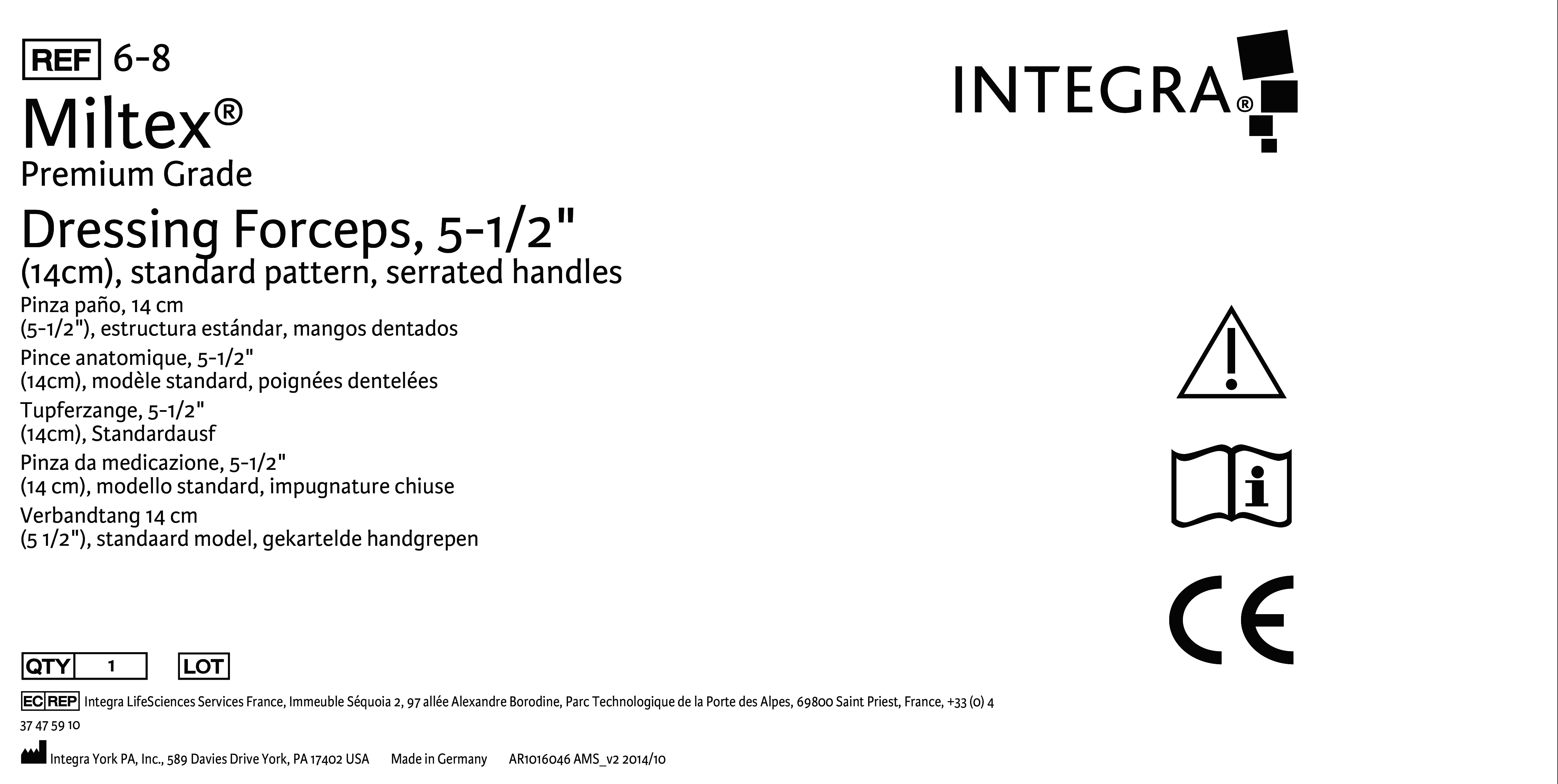 REF 6-8

Miltex®

Premium Grade

Dressing Forceps, 5-1/2"
(14cm), standard pattern, serrated handles

Pinza paño, 14 cm
(5-1/2"), estructura estándar, mangos dentados

Pince anatomique, 5-1/2"
(14cm), modèle standard, poignées dentelées

Tupferzange, 5-1/2"
(14cm), Standardausf

Pinza da medicazione, 5-1/2"
(14 cm), modello standard, impugnature chiuse

Verbandtang 14 cm
(5 1/2"), standaard model, gekartelde handgrepen

INTEGRA®

CE

QTY 1 LOT

EC REP Integra LifeSciences Services France, Immeuble Séquoia 2, 97 allée Alexandre Borodine, Parc Technologique de la Porte des Alpes, 69800 Saint Priest, France, +33 (0) 4 37 47 59 10

Integra York PA, Inc., 589 Davies Drive York, PA 17402 USA Made in Germany AR1016046 AMS_v2 2014/10